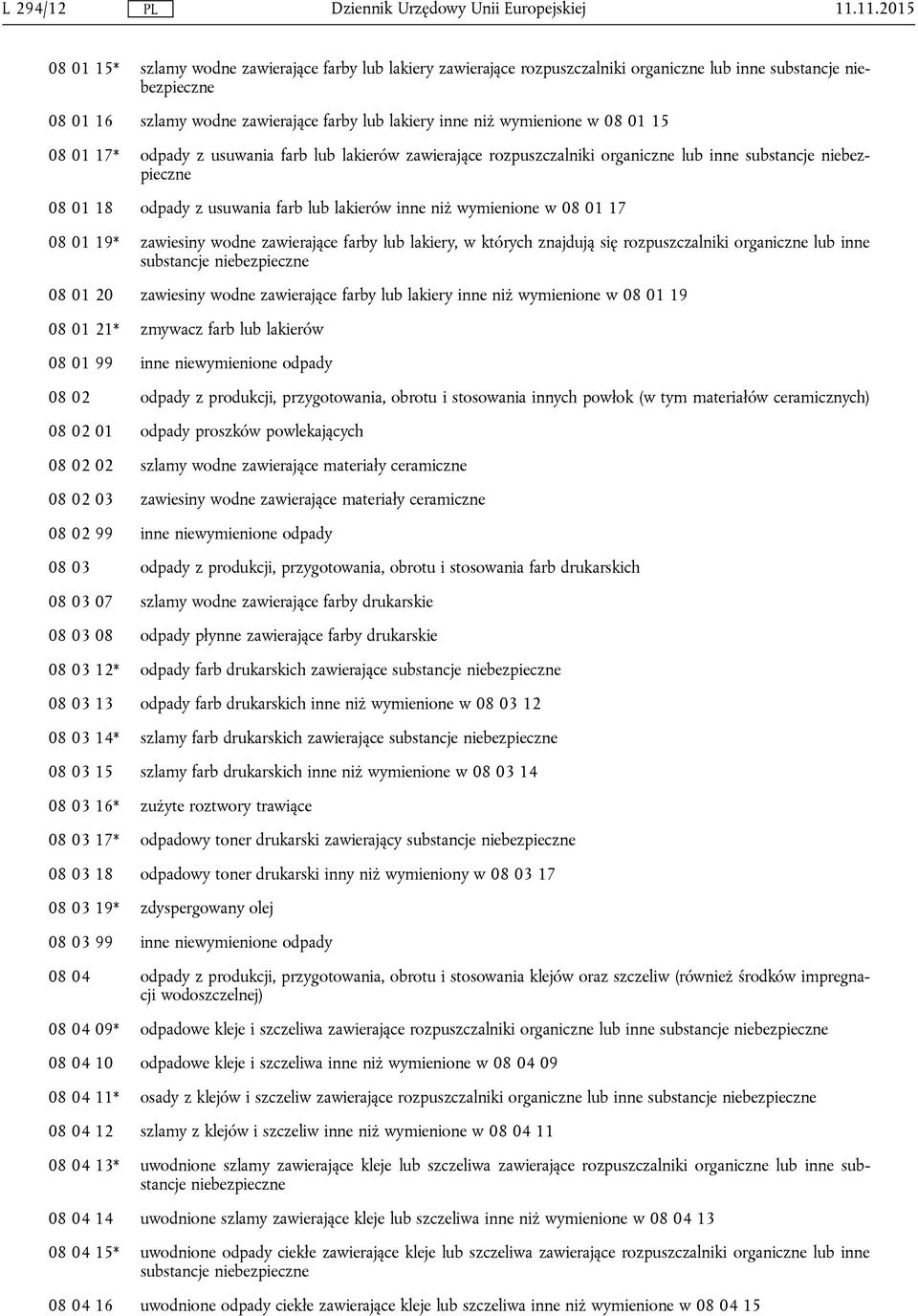 L 294/12 PL Dziennik Urzędowy Unii Europejskiej 11.11.2015

08 01 15* szlamy wodne zawierające farby lub lakiery zawierające rozpuszczalniki organiczne lub inne substancje niebezpieczne

08 01 16 szlamy wodne zawierające farby lub lakiery inne niż wymienione w 08 01 15

08 01 17* odpady z usuwania farb lub lakierów zawierające rozpuszczalniki organiczne lub inne substancje niebezpieczne

08 01 18 odpady z usuwania farb lub lakierów inne niż wymienione w 08 01 17

08 01 19* zawiesiny wodne zawierające farby lub lakiery, w których znajdują się rozpuszczalniki organiczne lub inne substancje niebezpieczne

08 01 20 zawiesiny wodne zawierające farby lub lakiery inne niż wymienione w 08 01 19

08 01 21* zmywacz farb lub lakierów

08 01 99 inne niewymienione odpady

08 02 odpady z produkcji, przygotowania, obrotu i stosowania innych powłok (w tym materiałów ceramicznych)

08 02 01 odpady proszków powlekających

08 02 02 szlamy wodne zawierające materiały ceramiczne

08 02 03 zawiesiny wodne zawierające materiały ceramiczne

08 02 99 inne niewymienione odpady

08 03 odpady z produkcji, przygotowania, obrotu i stosowania farb drukarskich

08 03 07 szlamy wodne zawierające farby drukarskie

08 03 08 odpady płynne zawierające farby drukarskie

08 03 12* odpady farb drukarskich zawierające substancje niebezpieczne

08 03 13 odpady farb drukarskich inne niż wymienione w 08 03 12

08 03 14* szlamy farb drukarskich zawierające substancje niebezpieczne

08 03 15 szlamy farb drukarskich inne niż wymienione w 08 03 14

08 03 16* zużyte roztwory trawiące

08 03 17* odpadowy toner drukarski zawierający substancje niebezpieczne

08 03 18 odpadowy toner drukarski inny niż wymieniony w 08 03 17

08 03 19* zdyspergowany olej

08 03 99 inne niewymienione odpady

08 04 odpady z produkcji, przygotowania, obrotu i stosowania klejów oraz szczeliw (również środków impregnacji wodoszczelnej)

08 04 09* odpadowe kleje i szczeliwa zawierające rozpuszczalniki organiczne lub inne substancje niebezpieczne

08 04 10 odpadowe kleje i szczeliwa inne niż wymienione w 08 04 09

08 04 11* osady z klejów i szczeliw zawierające rozpuszczalniki organiczne lub inne substancje niebezpieczne

08 04 12 szlamy z klejów i szczeliw inne niż wymienione w 08 04 11

08 04 13* uwodnione szlamy zawierające kleje lub szczeliwa zawierające rozpuszczalniki organiczne lub inne substancje niebezpieczne

08 04 14 uwodnione szlamy zawierające kleje lub szczeliwa inne niż wymienione w 08 04 13

08 04 15* uwodnione odpady ciekłe zawierające kleje lub szczeliwa zawierające rozpuszczalniki organiczne lub inne substancje niebezpieczne

08 04 16 uwodnione odpady ciekłe zawierające kleje lub szczeliwa inne niż wymienione w 08 04 15